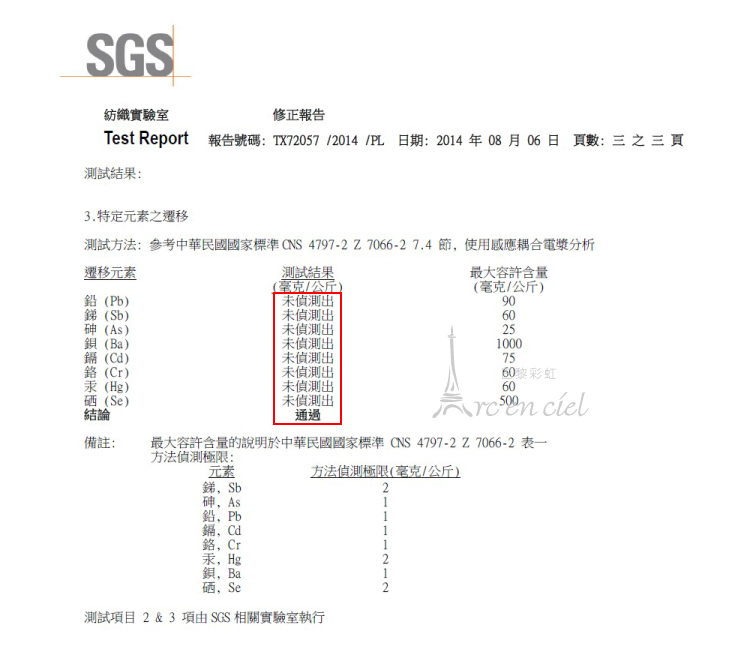 SGS

紡織實驗室　　修正報告

Test Report　報告號碼: TX72057 /2014 /PL　日期: 2014 年 08 月 06 日　頁數: 三 之 三 頁

測試結果:

3.特定元素之遷移

測試方法: 參考中華民國國家標準 CNS 4797-2 Z 7066-2 7.4 節, 使用感應耦合電漿分析

| 遷移元素 | 測試結果 (毫克/公斤) | 最大容許含量 (毫克/公斤) |
|---|---|---|
| 鉛 (Pb) | 未偵測出 | 90 |
| 銻 (Sb) | 未偵測出 | 60 |
| 砷 (As) | 未偵測出 | 25 |
| 鋇 (Ba) | 未偵測出 | 1000 |
| 鎘 (Cd) | 未偵測出 | 75 |
| 鉻 (Cr) | 未偵測出 | 60 |
| 汞 (Hg) | 未偵測出 | 60 |
| 硒 (Se) | 未偵測出 | 500 |
| 結論 | 通過 | |

巴黎彩虹
Arc en ciel

備註:　最大容許含量的說明於中華民國國家標準 CNS 4797-2 Z 7066-2 表一
方法偵測極限:

| 元素 | 方法偵測極限(毫克/公斤) |
|---|---|
| 銻, Sb | 2 |
| 砷, As | 1 |
| 鉛, Pb | 1 |
| 鎘, Cd | 1 |
| 鉻, Cr | 1 |
| 汞, Hg | 2 |
| 鋇, Ba | 1 |
| 硒, Se | 2 |

測試項目 2 & 3 項由 SGS 相關實驗室執行